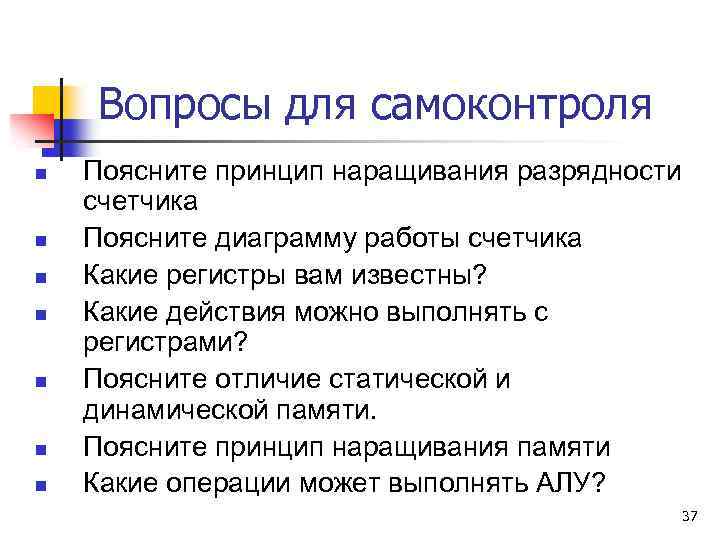 Вопросы для самоконтроля

- Поясните принцип наращивания разрядности счетчика
- Поясните диаграмму работы счетчика
- Какие регистры вам известны?
- Какие действия можно выполнять с регистрами?
- Поясните отличие статической и динамической памяти.
- Поясните принцип наращивания памяти
- Какие операции может выполнять АЛУ?

37